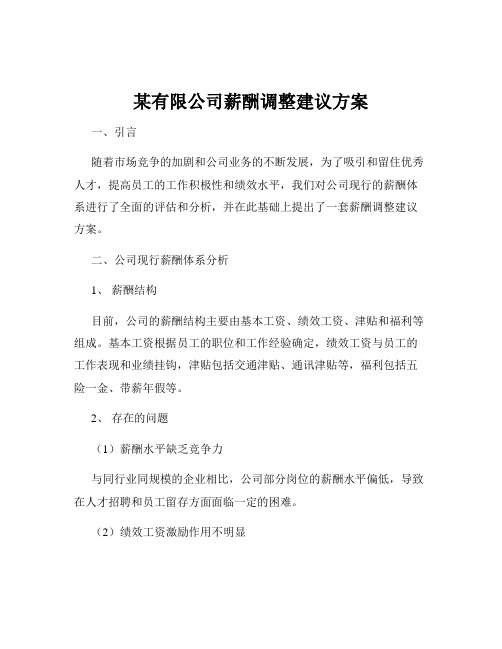 某有限公司薪酬调整建议方案

一、引言

随着市场竞争的加剧和公司业务的不断发展，为了吸引和留住优秀人才，提高员工的工作积极性和绩效水平，我们对公司现行的薪酬体系进行了全面的评估和分析，并在此基础上提出了一套薪酬调整建议方案。

二、公司现行薪酬体系分析

1、 薪酬结构

目前，公司的薪酬结构主要由基本工资、绩效工资、津贴和福利等组成。基本工资根据员工的职位和工作经验确定，绩效工资与员工的工作表现和业绩挂钩，津贴包括交通津贴、通讯津贴等，福利包括五险一金、带薪年假等。

2、 存在的问题

（1）薪酬水平缺乏竞争力

与同行业同规模的企业相比，公司部分岗位的薪酬水平偏低，导致在人才招聘和员工留存方面面临一定的困难。

（2）绩效工资激励作用不明显